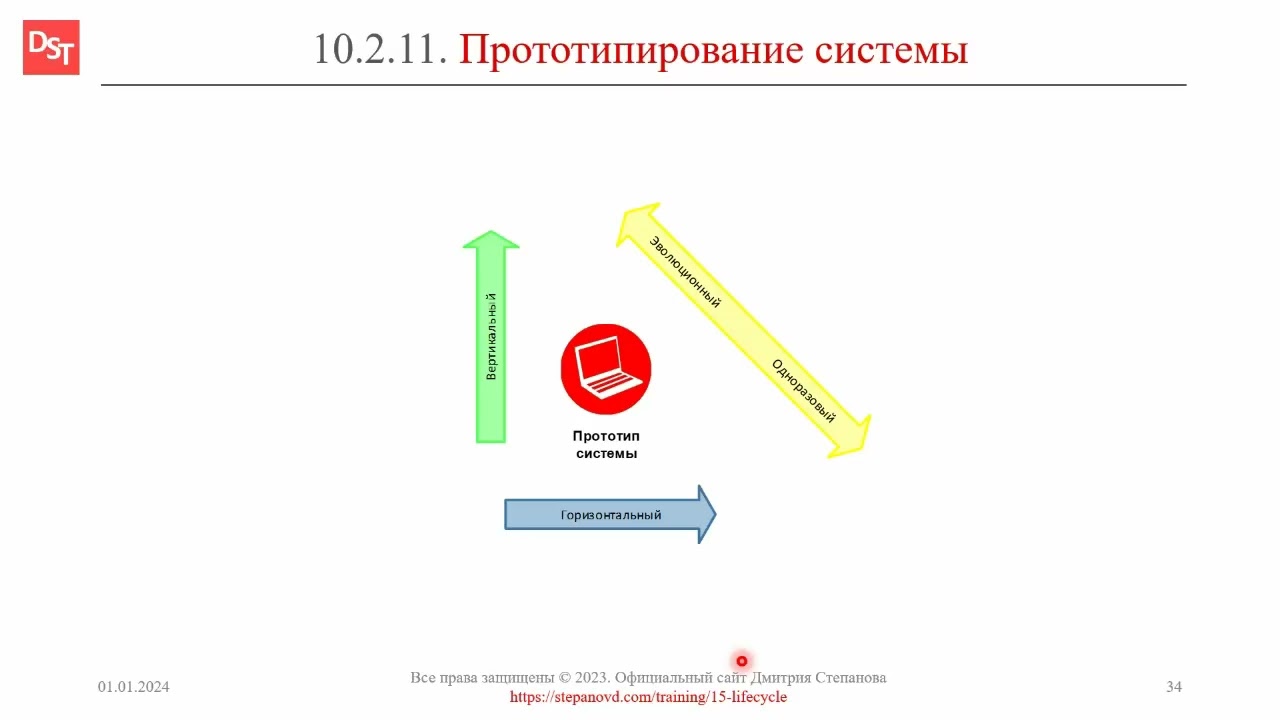 DST

10.2.11. Прототипирование системы

Вертикальный

Эволюционный

Одноразовый

Прототип системы

Горизонтальный

01.01.2024

Все права защищены © 2023. Официальный сайт Дмитрия Степанова
https://stepanovd.com/training/15-lifecycle

34